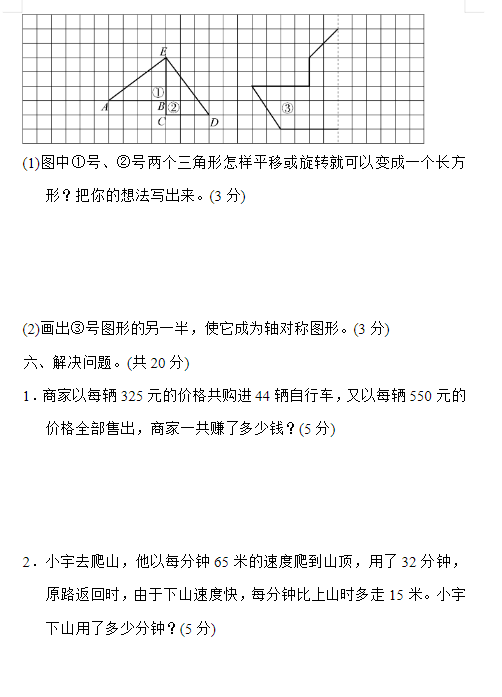 E
①
A B ②
C D
③

(1)图中①号、②号两个三角形怎样平移或旋转就可以变成一个长方形？把你的想法写出来。(3 分)

(2)画出③号图形的另一半，使它成为轴对称图形。(3 分)

六、解决问题。(共 20 分)

1．商家以每辆 325 元的价格共购进 44 辆自行车，又以每辆 550 元的价格全部售出，商家一共赚了多少钱？(5 分)

2．小宇去爬山，他以每分钟 65 米的速度爬到山顶，用了 32 分钟，原路返回时，由于下山速度快，每分钟比上山时多走 15 米。小宇下山用了多少分钟？(5 分)